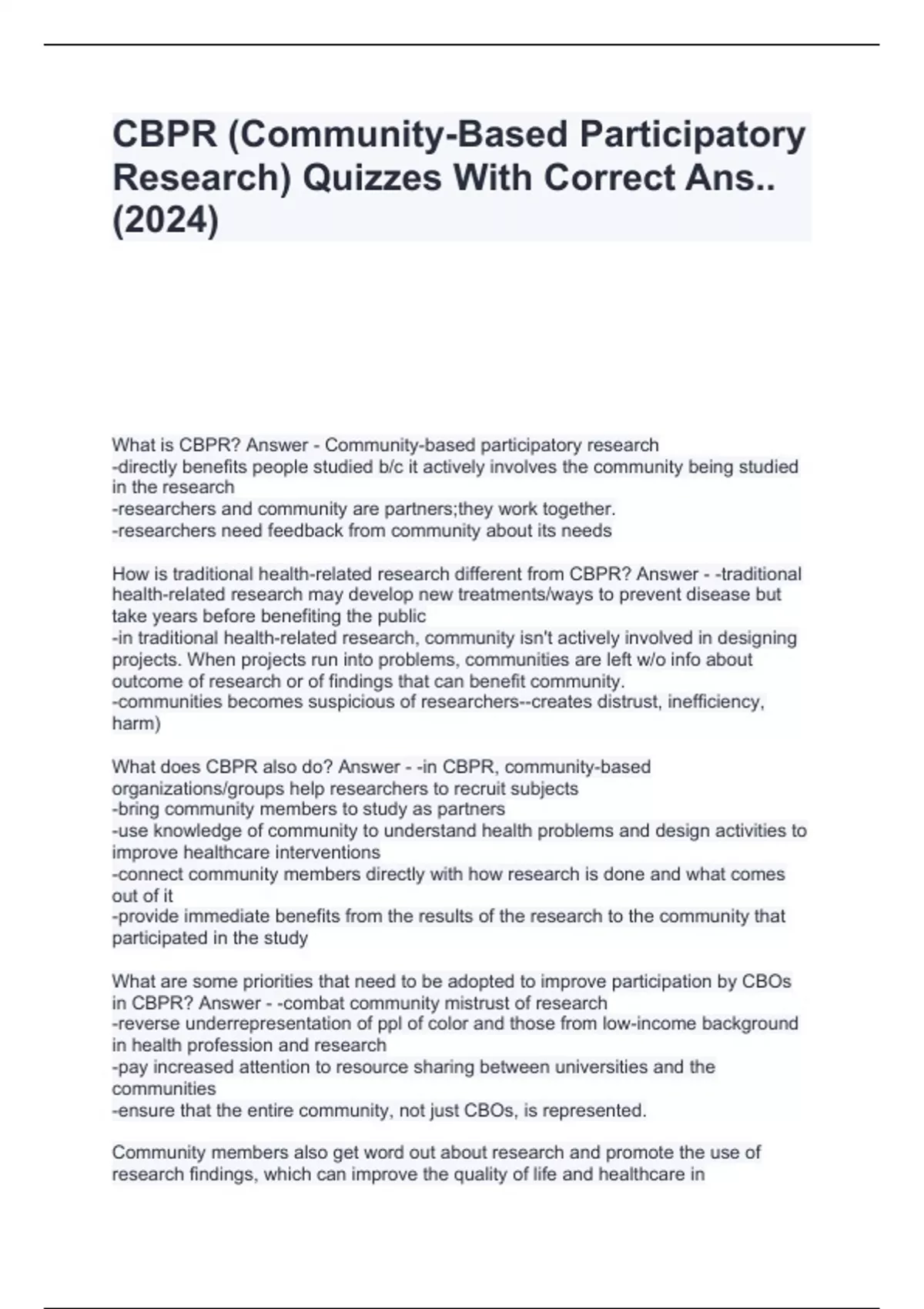 CBPR (Community-Based Participatory Research) Quizzes With Correct Ans.. (2024)

What is CBPR? Answer - Community-based participatory research
-directly benefits people studied b/c it actively involves the community being studied in the research
-researchers and community are partners;they work together.
-researchers need feedback from community about its needs

How is traditional health-related research different from CBPR? Answer - -traditional health-related research may develop new treatments/ways to prevent disease but take years before benefiting the public
-in traditional health-related research, community isn't actively involved in designing projects. When projects run into problems, communities are left w/o info about outcome of research or of findings that can benefit community.
-communities becomes suspicious of researchers--creates distrust, inefficiency, harm)

What does CBPR also do? Answer - -in CBPR, community-based organizations/groups help researchers to recruit subjects
-bring community members to study as partners
-use knowledge of community to understand health problems and design activities to improve healthcare interventions
-connect community members directly with how research is done and what comes out of it
-provide immediate benefits from the results of the research to the community that participated in the study

What are some priorities that need to be adopted to improve participation by CBOs in CBPR? Answer - -combat community mistrust of research
-reverse underrepresentation of ppl of color and those from low-income background in health profession and research
-pay increased attention to resource sharing between universities and the communities
-ensure that the entire community, not just CBOs, is represented.

Community members also get word out about research and promote the use of research findings, which can improve the quality of life and healthcare in